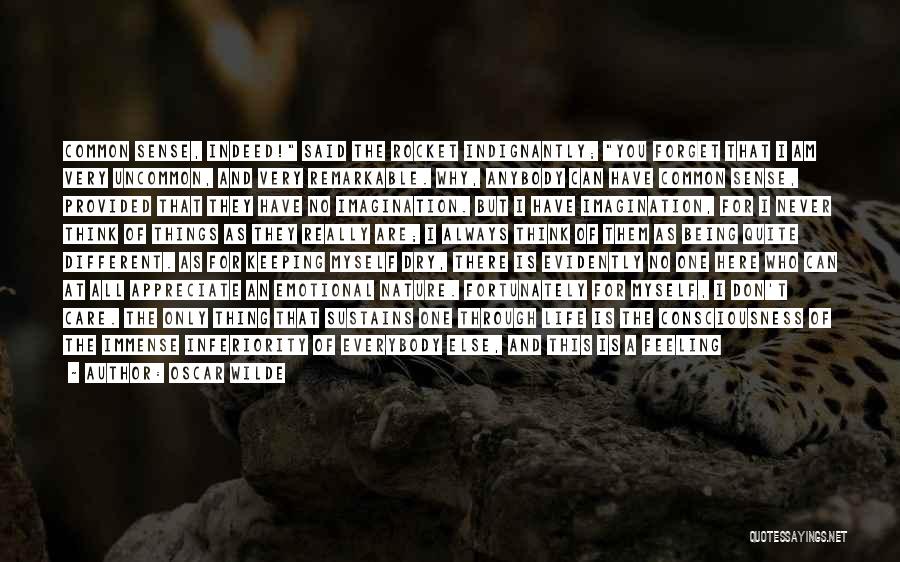 COMMON SENSE, INDEED!" SAID THE ROCKET INDIGNANTLY; "YOU FORGET THAT I AM VERY UNCOMMON, AND VERY REMARKABLE. WHY, ANYBODY CAN HAVE COMMON SENSE, PROVIDED THAT THEY HAVE NO IMAGINATION. BUT I HAVE IMAGINATION, FOR I NEVER THINK OF THINGS AS THEY REALLY ARE; I ALWAYS THINK OF THEM AS BEING QUITE DIFFERENT. AS FOR KEEPING MYSELF DRY, THERE IS EVIDENTLY NO ONE HERE WHO CAN AT ALL APPRECIATE AN EMOTIONAL NATURE. FORTUNATELY FOR MYSELF, I DON'T CARE. THE ONLY THING THAT SUSTAINS ONE THROUGH LIFE IS THE CONSCIOUSNESS OF THE IMMENSE INFERIORITY OF EVERYBODY ELSE, AND THIS IS A FEELING

- AUTHOR: OSCAR WILDE

QUOTESSAYINGS.NET